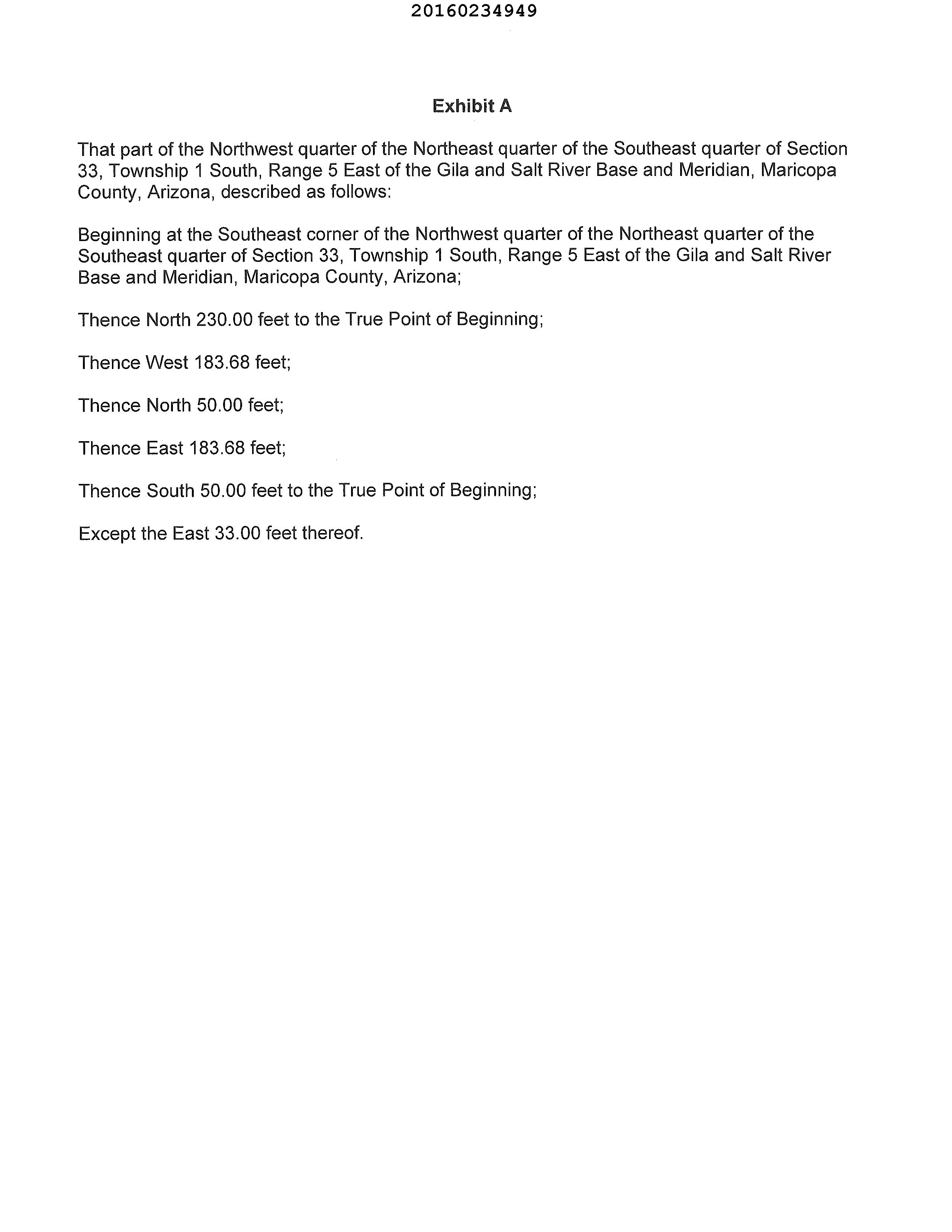 20160234949

Exhibit A

That part of the Northwest quarter of the Northeast quarter of the Southeast quarter of Section 33, Township 1 South, Range 5 East of the Gila and Salt River Base and Meridian, Maricopa County, Arizona, described as follows:

Beginning at the Southeast corner of the Northwest quarter of the Northeast quarter of the Southeast quarter of Section 33, Township 1 South, Range 5 East of the Gila and Salt River Base and Meridian, Maricopa County, Arizona;

Thence North 230.00 feet to the True Point of Beginning;

Thence West 183.68 feet;

Thence North 50.00 feet;

Thence East 183.68 feet;

Thence South 50.00 feet to the True Point of Beginning;

Except the East 33.00 feet thereof.